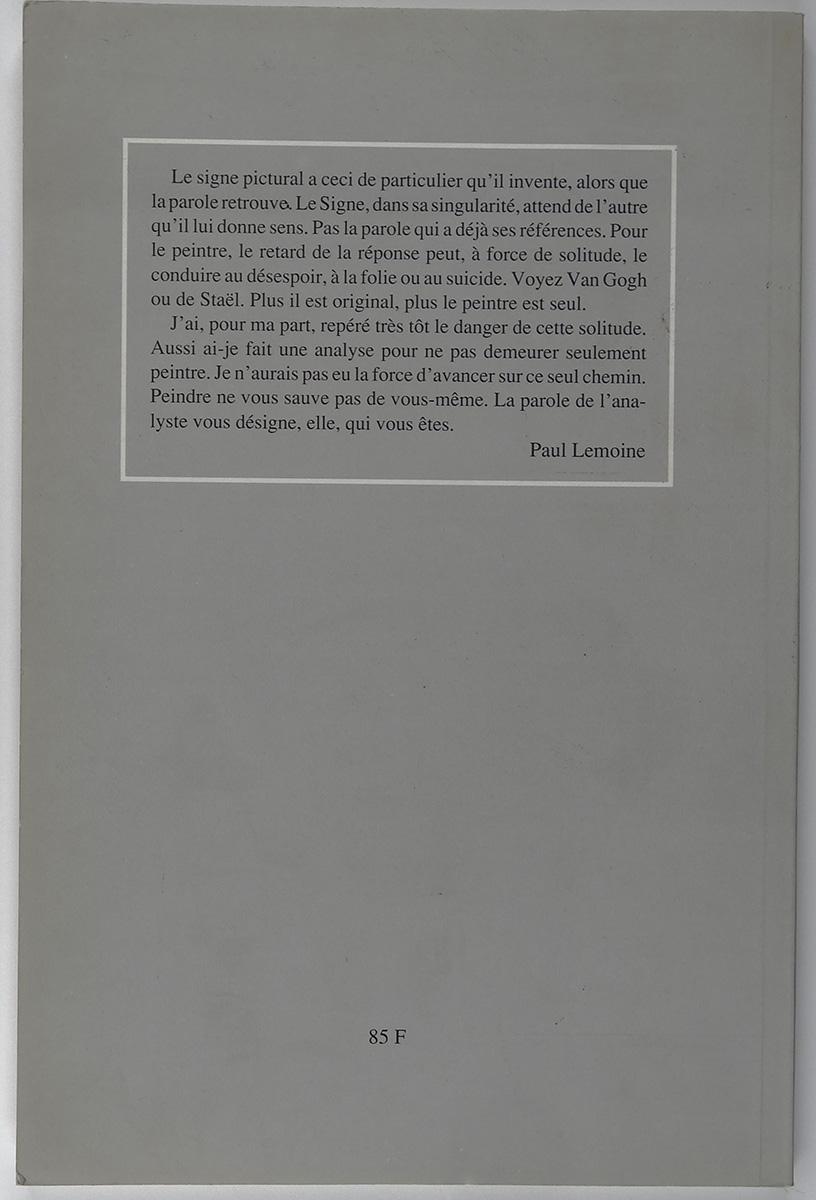 Le signe pictural a ceci de particulier qu'il invente, alors que la parole retrouve. Le Signe, dans sa singularité, attend de l'autre qu'il lui donne sens. Pas la parole qui a déjà ses références. Pour le peintre, le retard de la réponse peut, à force de solitude, le conduire au désespoir, à la folie ou au suicide. Voyez Van Gogh ou de Staël. Plus il est original, plus le peintre est seul.

J'ai, pour ma part, repéré très tôt le danger de cette solitude. Aussi ai-je fait une analyse pour ne pas demeurer seulement peintre. Je n'aurais pas eu la force d'avancer sur ce seul chemin. Peindre ne vous sauve pas de vous-même. La parole de l'analyste vous désigne, elle, qui vous êtes.

Paul Lemoine

85 F